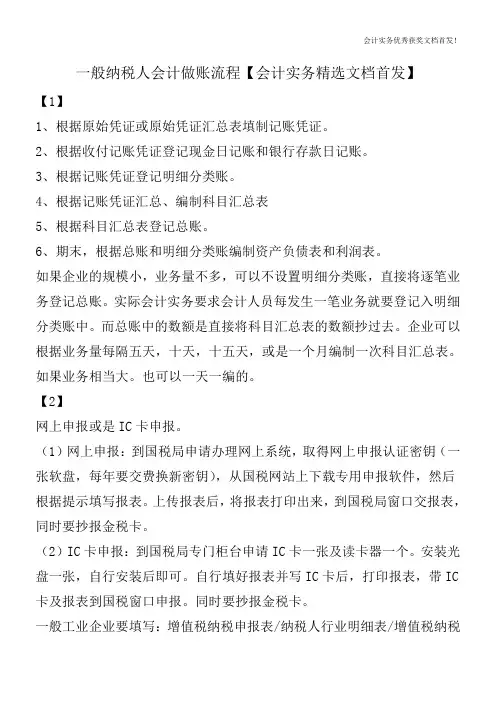 会计实务优秀获奖文档首发!

一般纳税人会计做账流程【会计实务精选文档首发】

【1】

1、根据原始凭证或原始凭证汇总表填制记账凭证。

2、根据收付记账凭证登记现金日记账和银行存款日记账。

3、根据记账凭证登记明细分类账。

4、根据记账凭证汇总、编制科目汇总表

5、根据科目汇总表登记总账。

6、期末，根据总账和明细分类账编制资产负债表和利润表。

如果企业的规模小，业务量不多，可以不设置明细分类账，直接将逐笔业务登记总账。实际会计实务要求会计人员每发生一笔业务就要登记入明细分类账中。而总账中的数额是直接将科目汇总表的数额抄过去。企业可以根据业务量每隔五天，十天，十五天，或是一个月编制一次科目汇总表。如果业务相当大。也可以一天一编的。

【2】

网上申报或是IC卡申报。

（1）网上申报：到国税局申请办理网上系统，取得网上申报认证密钥（一张软盘，每年要交费换新密钥），从国税网站上下载专用申报软件，然后根据提示填写报表。上传报表后，将报表打印出来，到国税局窗口交报表，同时要抄报金税卡。

（2）IC卡申报：到国税局专门柜台申请IC卡一张及读卡器一个。安装光盘一张，自行安装后即可。自行填好报表并写IC卡后，打印报表，带IC卡及报表到国税窗口申报。同时要抄报金税卡。

一般工业企业要填写：增值税纳税申报表/纳税人行业明细表/增值税纳税